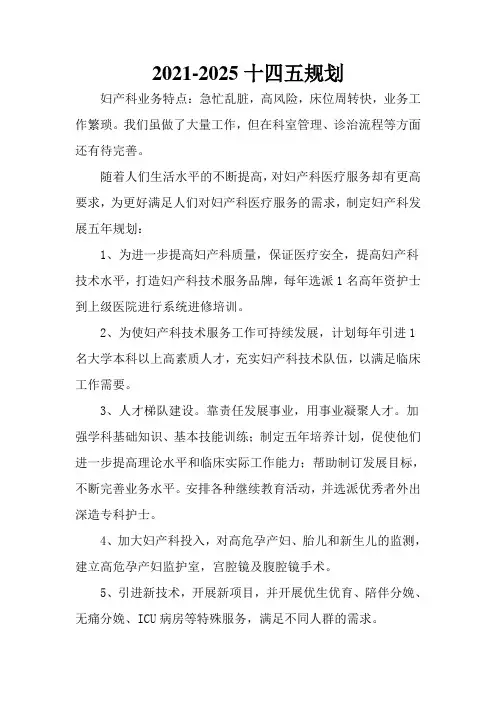 2021-2025 十四五规划

妇产科业务特点：急忙乱脏，高风险，床位周转快，业务工作繁琐。我们虽做了大量工作，但在科室管理、诊治流程等方面还有待完善。

随着人们生活水平的不断提高，对妇产科医疗服务却有更高要求，为更好满足人们对妇产科医疗服务的需求，制定妇产科发展五年规划：

1、为进一步提高妇产科质量，保证医疗安全，提高妇产科技术水平，打造妇产科技术服务品牌，每年选派 1 名高年资护士到上级医院进行系统进修培训。

2、为使妇产科技术服务工作可持续发展，计划每年引进 1 名大学本科以上高素质人才，充实妇产科技术队伍，以满足临床工作需要。

3、人才梯队建设。靠责任发展事业，用事业凝聚人才。加强学科基础知识、基本技能训练；制定五年培养计划，促使他们进一步提高理论水平和临床实际工作能力；帮助制订发展目标，不断完善业务水平。安排各种继续教育活动，并选派优秀者外出深造专科护士。

4、加大妇产科投入，对高危孕产妇、胎儿和新生儿的监测，建立高危孕产妇监护室，宫腔镜及腹腔镜手术。

5、引进新技术，开展新项目，并开展优生优育、陪伴分娩、无痛分娩、ICU 病房等特殊服务，满足不同人群的需求。